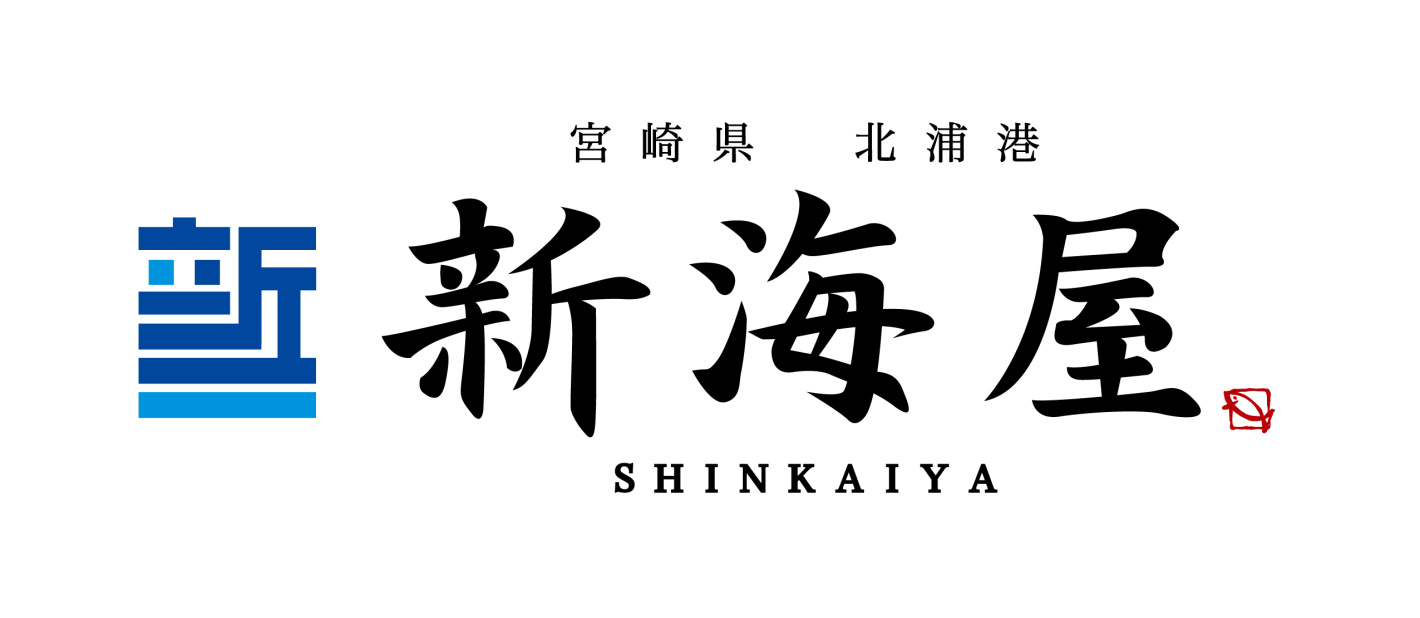 宮崎県　北浦港

新海屋

SHINKAIYA